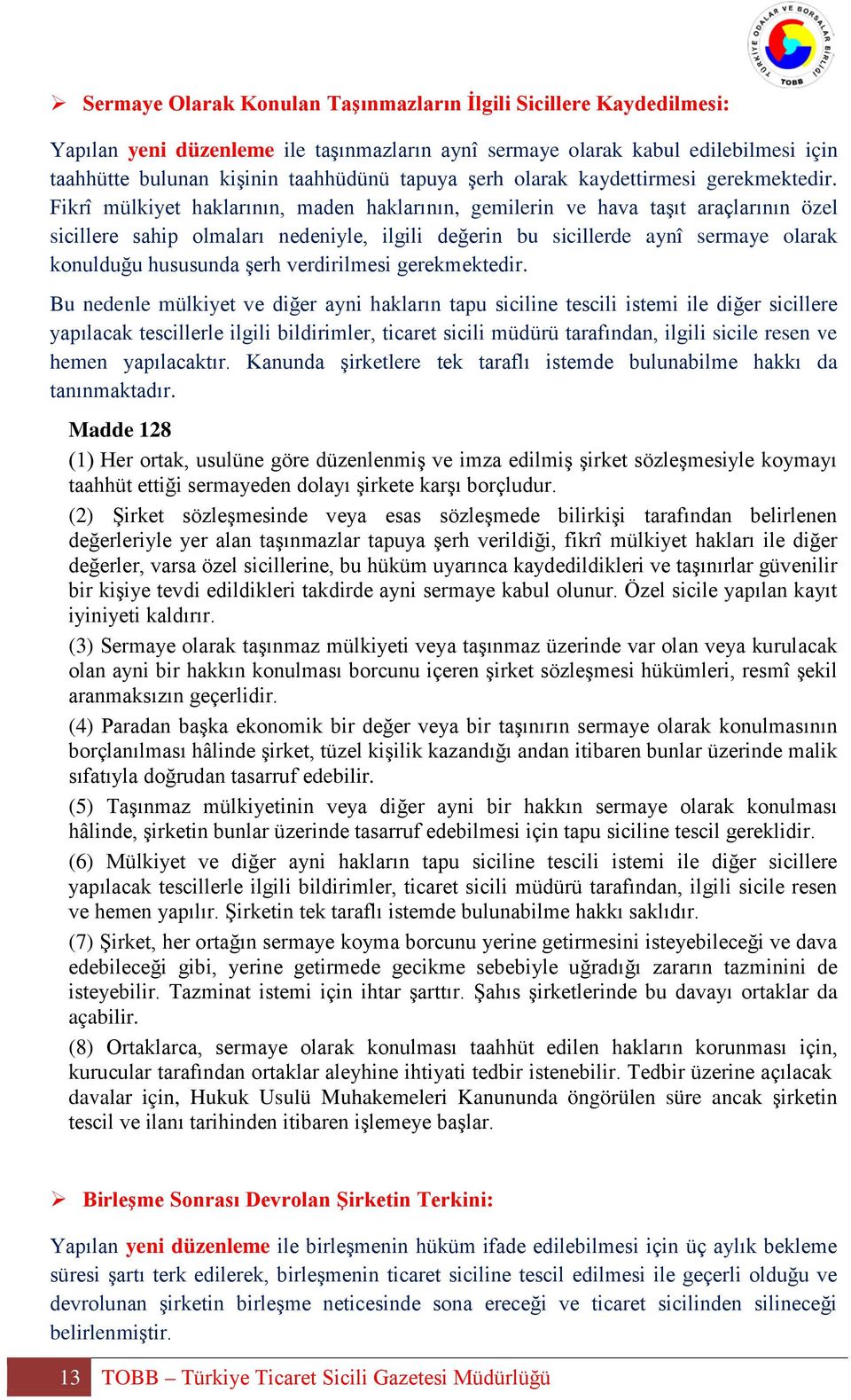 TÜRKİYE ODALAR VE BORSALAR BİRLİĞİ TOBB

➢ Sermaye Olarak Konulan Taşınmazların İlgili Sicillere Kaydedilmesi:

Yapılan yeni düzenleme ile taşınmazların aynî sermaye olarak kabul edilebilmesi için taahhütte bulunan kişinin taahhüdünü tapuya şerh olarak kaydettirmesi gerekmektedir. Fikrî mülkiyet haklarının, maden haklarının, gemilerin ve hava taşıt araçlarının özel sicillere sahip olmaları nedeniyle, ilgili değerin bu sicillerde aynî sermaye olarak konulduğu hususunda şerh verdirilmesi gerekmektedir.

Bu nedenle mülkiyet ve diğer ayni hakların tapu siciline tescili istemi ile diğer sicillere yapılacak tescillerle ilgili bildirimler, ticaret sicili müdürü tarafından, ilgili sicile resen ve hemen yapılacaktır. Kanunda şirketlere tek taraflı istemde bulunabilme hakkı da tanınmaktadır.

Madde 128

(1) Her ortak, usulüne göre düzenlenmiş ve imza edilmiş şirket sözleşmesiyle koymayı taahhüt ettiği sermayeden dolayı şirkete karşı borçludur.

(2) Şirket sözleşmesinde veya esas sözleşmede bilirkişi tarafından belirlenen değerleriyle yer alan taşınmazlar tapuya şerh verildiği, fikrî mülkiyet hakları ile diğer değerler, varsa özel sicillerine, bu hüküm uyarınca kaydedildikleri ve taşınırlar güvenilir bir kişiye tevdi edildikleri takdirde ayni sermaye kabul olunur. Özel sicile yapılan kayıt iyiniyeti kaldırır.

(3) Sermaye olarak taşınmaz mülkiyeti veya taşınmaz üzerinde var olan veya kurulacak olan ayni bir hakkın konulması borcunu içeren şirket sözleşmesi hükümleri, resmî şekil aranmaksızın geçerlidir.

(4) Paradan başka ekonomik bir değer veya bir taşınırın sermaye olarak konulmasının borçlanılması hâlinde şirket, tüzel kişilik kazandığı andan itibaren bunlar üzerinde malik sıfatıyla doğrudan tasarruf edebilir.

(5) Taşınmaz mülkiyetinin veya diğer ayni bir hakkın sermaye olarak konulması hâlinde, şirketin bunlar üzerinde tasarruf edebilmesi için tapu siciline tescil gereklidir.

(6) Mülkiyet ve diğer ayni hakların tapu siciline tescili istemi ile diğer sicillere yapılacak tescillerle ilgili bildirimler, ticaret sicili müdürü tarafından, ilgili sicile resen ve hemen yapılır. Şirketin tek taraflı istemde bulunabilme hakkı saklıdır.

(7) Şirket, her ortağın sermaye koyma borcunu yerine getirmesini isteyebileceği ve dava edebileceği gibi, yerine getirmede gecikme sebebiyle uğradığı zararın tazminini de isteyebilir. Tazminat istemi için ihtar şarttır. Şahıs şirketlerinde bu davayı ortaklar da açabilir.

(8) Ortaklarca, sermaye olarak konulması taahhüt edilen hakların korunması için, kurucular tarafından ortaklar aleyhine ihtiyati tedbir istenebilir. Tedbir üzerine açılacak davalar için, Hukuk Usulü Muhakemeleri Kanununda öngörülen süre ancak şirketin tescil ve ilanı tarihinden itibaren işlemeye başlar.

➢ Birleşme Sonrası Devrolan Şirketin Terkini:

Yapılan yeni düzenleme ile birleşmenin hüküm ifade edilebilmesi için üç aylık bekleme süresi şartı terk edilerek, birleşmenin ticaret siciline tescil edilmesi ile geçerli olduğu ve devrolunan şirketin birleşme neticesinde sona ereceği ve ticaret sicilinden silineceği belirlenmiştir.

13 TOBB – Türkiye Ticaret Sicili Gazetesi Müdürlüğü